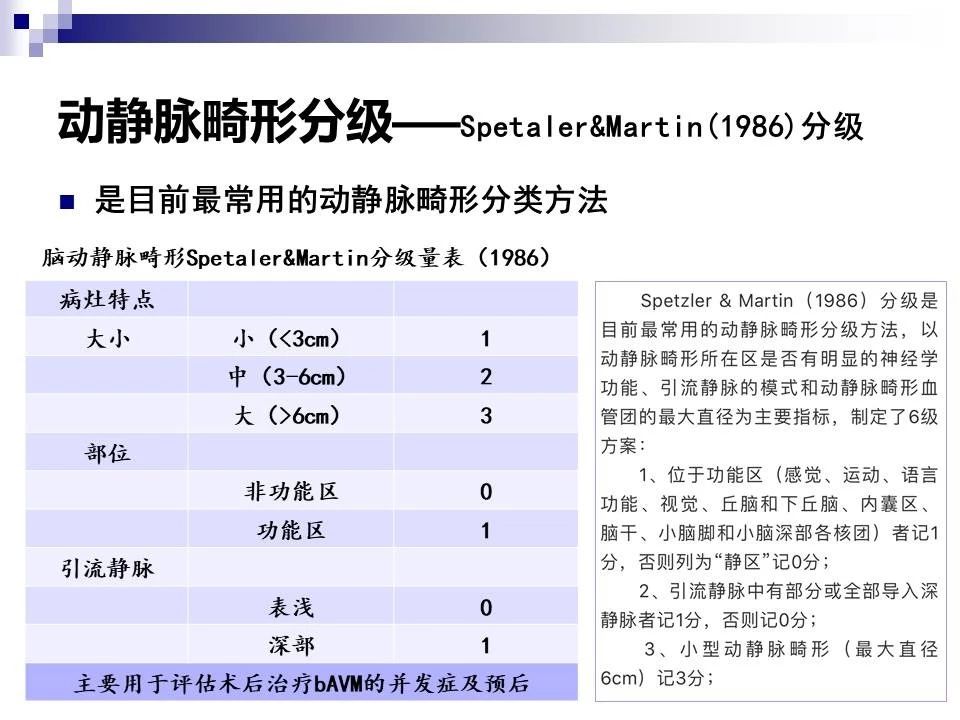 动静脉畸形分级——Spetaler&Martin(1986)分级

■ 是目前最常用的动静脉畸形分类方法

脑动静脉畸形Spetaler&Martin分级量表（1986）

| 病灶特点 | | |
|---|---|---|
| 大小 | 小（<3cm） | 1 |
| | 中（3-6cm） | 2 |
| | 大（>6cm） | 3 |
| 部位 | | |
| | 非功能区 | 0 |
| | 功能区 | 1 |
| 引流静脉 | | |
| | 表浅 | 0 |
| | 深部 | 1 |
| 主要用于评估术后治疗bAVM的并发症及预后 | | |

Spetzler & Martin（1986）分级是目前最常用的动静脉畸形分级方法，以动静脉畸形所在区是否有明显的神经学功能、引流静脉的模式和动静脉畸形血管团的最大直径为主要指标，制定了6级方案：

1、位于功能区（感觉、运动、语言功能、视觉、丘脑和下丘脑、内囊区、脑干、小脑脚和小脑深部各核团）者记1分，否则列为“静区”记0分；

2、引流静脉中有部分或全部导入深静脉者记1分，否则记0分；

3、小型动静脉畸形（最大直径6cm）记3分；